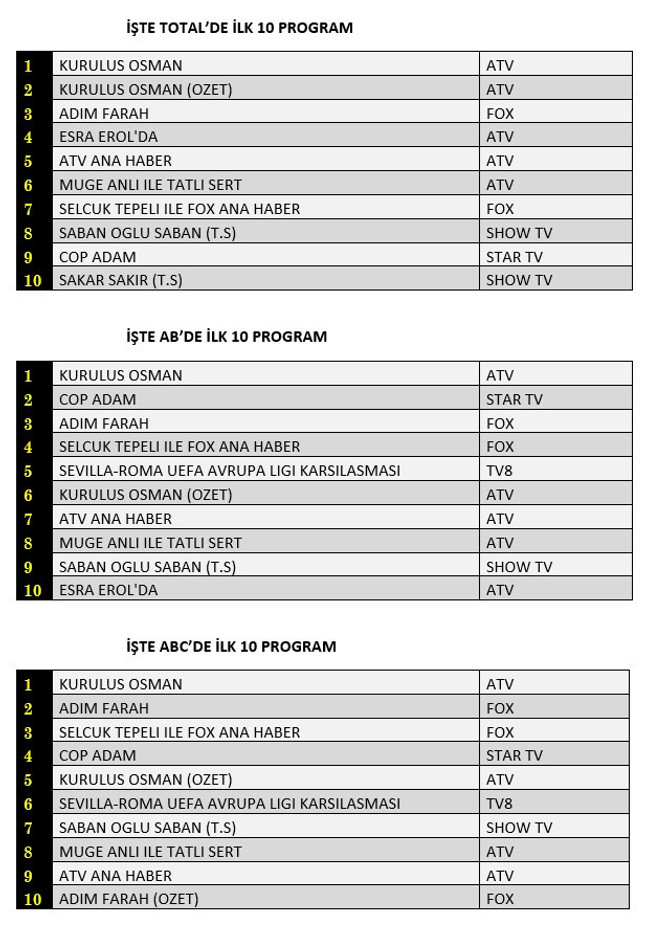 İŞTE TOTAL'DE İLK 10 PROGRAM

| | | |
|---|---|---|
| 1 | KURULUS OSMAN | ATV |
| 2 | KURULUS OSMAN (OZET) | ATV |
| 3 | ADIM FARAH | FOX |
| 4 | ESRA EROL'DA | ATV |
| 5 | ATV ANA HABER | ATV |
| 6 | MUGE ANLI ILE TATLI SERT | ATV |
| 7 | SELCUK TEPELI ILE FOX ANA HABER | FOX |
| 8 | SABAN OGLU SABAN (T.S) | SHOW TV |
| 9 | COP ADAM | STAR TV |
| 10 | SAKAR SAKIR (T.S) | SHOW TV |

İŞTE AB'DE İLK 10 PROGRAM

| | | |
|---|---|---|
| 1 | KURULUS OSMAN | ATV |
| 2 | COP ADAM | STAR TV |
| 3 | ADIM FARAH | FOX |
| 4 | SELCUK TEPELI ILE FOX ANA HABER | FOX |
| 5 | SEVILLA-ROMA UEFA AVRUPA LIGI KARSILASMASI | TV8 |
| 6 | KURULUS OSMAN (OZET) | ATV |
| 7 | ATV ANA HABER | ATV |
| 8 | MUGE ANLI ILE TATLI SERT | ATV |
| 9 | SABAN OGLU SABAN (T.S) | SHOW TV |
| 10 | ESRA EROL'DA | ATV |

İŞTE ABC'DE İLK 10 PROGRAM

| | | |
|---|---|---|
| 1 | KURULUS OSMAN | ATV |
| 2 | ADIM FARAH | FOX |
| 3 | SELCUK TEPELI ILE FOX ANA HABER | FOX |
| 4 | COP ADAM | STAR TV |
| 5 | KURULUS OSMAN (OZET) | ATV |
| 6 | SEVILLA-ROMA UEFA AVRUPA LIGI KARSILASMASI | TV8 |
| 7 | SABAN OGLU SABAN (T.S) | SHOW TV |
| 8 | MUGE ANLI ILE TATLI SERT | ATV |
| 9 | ATV ANA HABER | ATV |
| 10 | ADIM FARAH (OZET) | FOX |